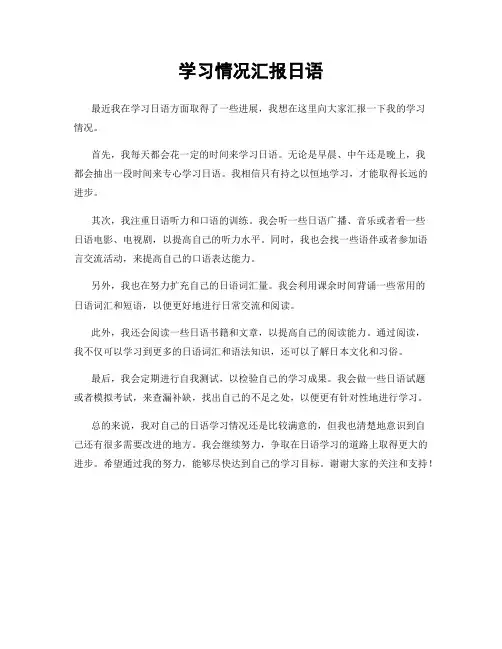 学习情况汇报日语

最近我在学习日语方面取得了一些进展，我想在这里向大家汇报一下我的学习情况。

首先，我每天都会花一定的时间来学习日语。无论是早晨、中午还是晚上，我都会抽出一段时间来专心学习日语。我相信只有持之以恒地学习，才能取得长远的进步。

其次，我注重日语听力和口语的训练。我会听一些日语广播、音乐或者看一些日语电影、电视剧，以提高自己的听力水平。同时，我也会找一些语伴或者参加语言交流活动，来提高自己的口语表达能力。

另外，我也在努力扩充自己的日语词汇量。我会利用课余时间背诵一些常用的日语词汇和短语，以便更好地进行日常交流和阅读。

此外，我还会阅读一些日语书籍和文章，以提高自己的阅读能力。通过阅读，我不仅可以学习到更多的日语词汇和语法知识，还可以了解日本文化和习俗。

最后，我会定期进行自我测试，以检验自己的学习成果。我会做一些日语试题或者模拟考试，来查漏补缺，找出自己的不足之处，以便更有针对性地进行学习。

总的来说，我对自己的日语学习情况还是比较满意的，但我也清楚地意识到自己还有很多需要改进的地方。我会继续努力，争取在日语学习的道路上取得更大的进步。希望通过我的努力，能够尽快达到自己的学习目标。谢谢大家的关注和支持！